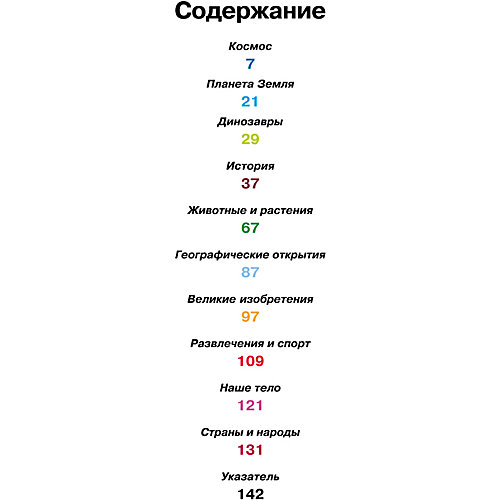 Содержание

Космос
7

Планета Земля
21

Динозавры
29

История
37

Животные и растения
67

Географические открытия
87

Великие изобретения
97

Развлечения и спорт
109

Наше тело
121

Страны и народы
131

Указатель
142